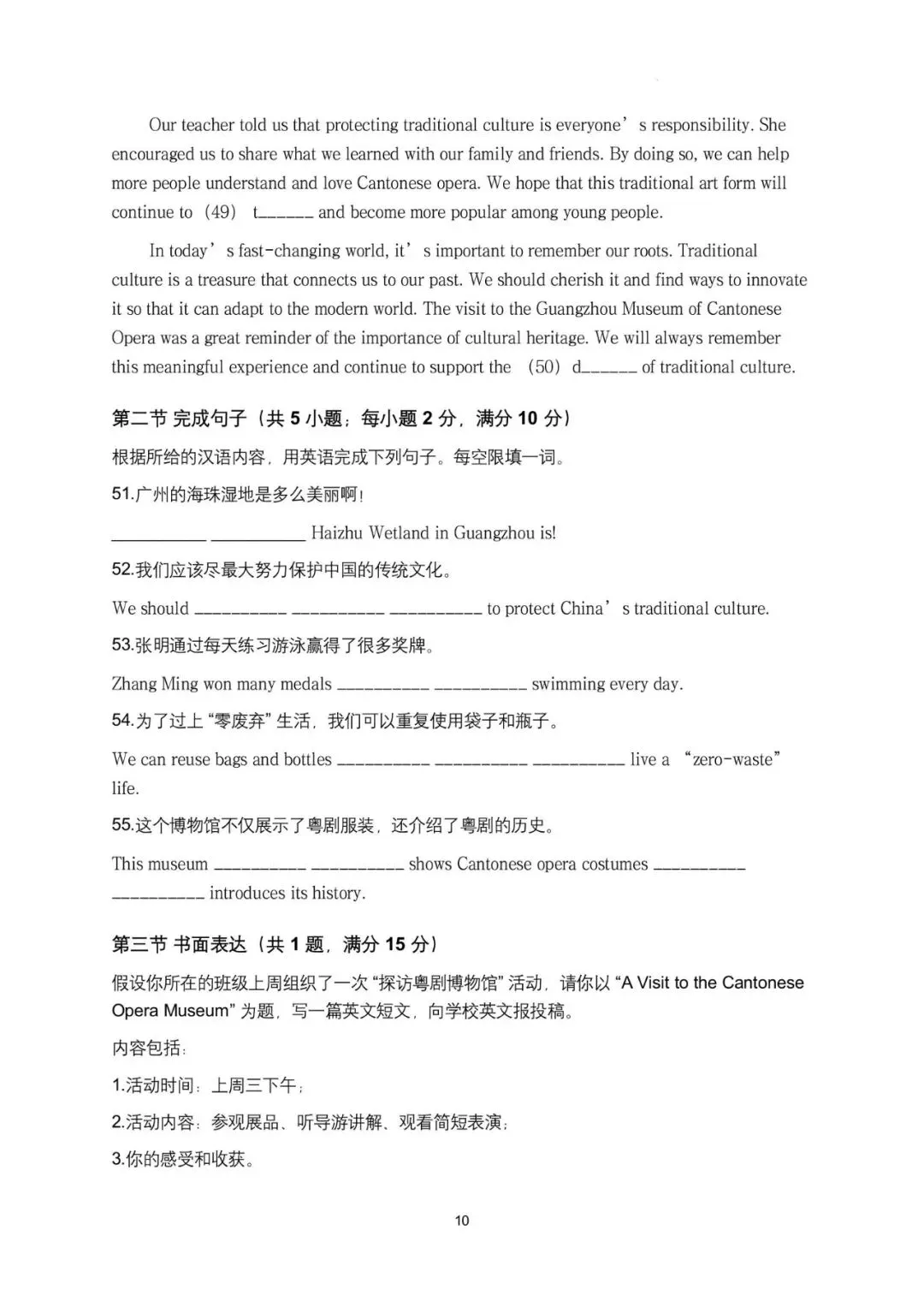 Our teacher told us that protecting traditional culture is everyone's responsibility. She encouraged us to share what we learned with our family and friends. By doing so, we can help more people understand and love Cantonese opera. We hope that this traditional art form will continue to (49) t____ and become more popular among young people.

In today's fast-changing world, it's important to remember our roots. Traditional culture is a treasure that connects us to our past. We should cherish it and find ways to innovate it so that it can adapt to the modern world. The visit to the Guangzhou Museum of Cantonese Opera was a great reminder of the importance of cultural heritage. We will always remember this meaningful experience and continue to support the (50) d____ of traditional culture.

第二节 完成句子（共5小题；每小题2分，满分10分）

根据所给的汉语内容，用英语完成下列句子。每空限填一词。

51.广州的海珠湿地是多么美丽啊！

____ ____ Haizhu Wetland in Guangzhou is!

52.我们应该尽最大努力保护中国的传统文化。

We should ____ ____ ____ to protect China's traditional culture.

53.张明通过每天练习游泳赢得了很多奖牌。

Zhang Ming won many medals ____ ____ swimming every day.

54.为了过上“零废弃”生活，我们可以重复使用袋子和瓶子。

We can reuse bags and bottles ____ ____ ____ live a "zero-waste" life.

55.这个博物馆不仅展示了粤剧服装，还介绍了粤剧的历史。

This museum ____ ____ shows Cantonese opera costumes ____ ____ introduces its history.

第三节 书面表达（共1题，满分15分）

假设你所在的班级上周组织了一次“探访粤剧博物馆”活动，请你以“A Visit to the Cantonese Opera Museum”为题，写一篇英文短文，向学校英文报投稿。

内容包括：

1.活动时间：上周三下午；

2.活动内容：参观展品、听导游讲解、观看简短表演；

3.你的感受和收获。

10